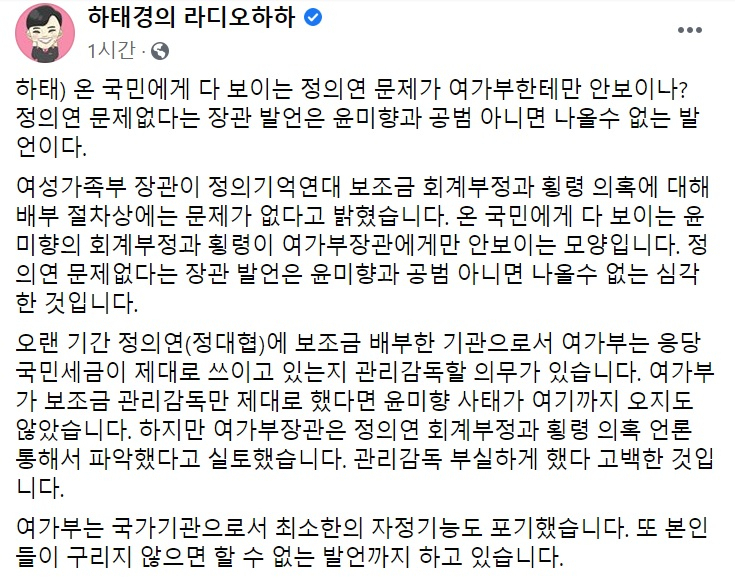 하태경의 라디오하하
1시간 ·

하태) 온 국민에게 다 보이는 정의연 문제가 여가부한테만 안보이나? 정의연 문제없다는 장관 발언은 윤미향과 공범 아니면 나올수 없는 발언이다.

여성가족부 장관이 정의기억연대 보조금 회계부정과 횡령 의혹에 대해 배부 절차상에는 문제가 없다고 밝혔습니다. 온 국민에게 다 보이는 윤미향의 회계부정과 횡령이 여가부장관에게만 안보이는 모양입니다. 정의연 문제없다는 장관 발언은 윤미향과 공범 아니면 나올수 없는 심각한 것입니다.

오랜 기간 정의연(정대협)에 보조금 배부한 기관으로서 여가부는 응당 국민세금이 제대로 쓰이고 있는지 관리감독할 의무가 있습니다. 여가부가 보조금 관리감독만 제대로 했다면 윤미향 사태가 여기까지 오지도 않았습니다. 하지만 여가부장관은 정의연 회계부정과 횡령 의혹 언론 통해서 파악했다고 실토했습니다. 관리감독 부실하게 했다 고백한 것입니다.

여가부는 국가기관으로서 최소한의 자정기능도 포기했습니다. 또 본인들이 구리지 않으면 할 수 없는 발언까지 하고 있습니다.